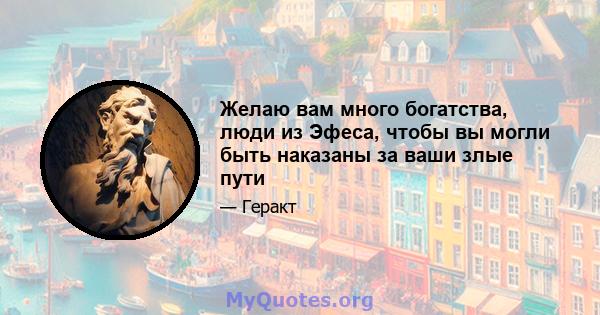 Желаю вам много богатства, люди из Эфеса, чтобы вы могли быть наказаны за ваши злые пути

— Геракт

MyQuotes.org